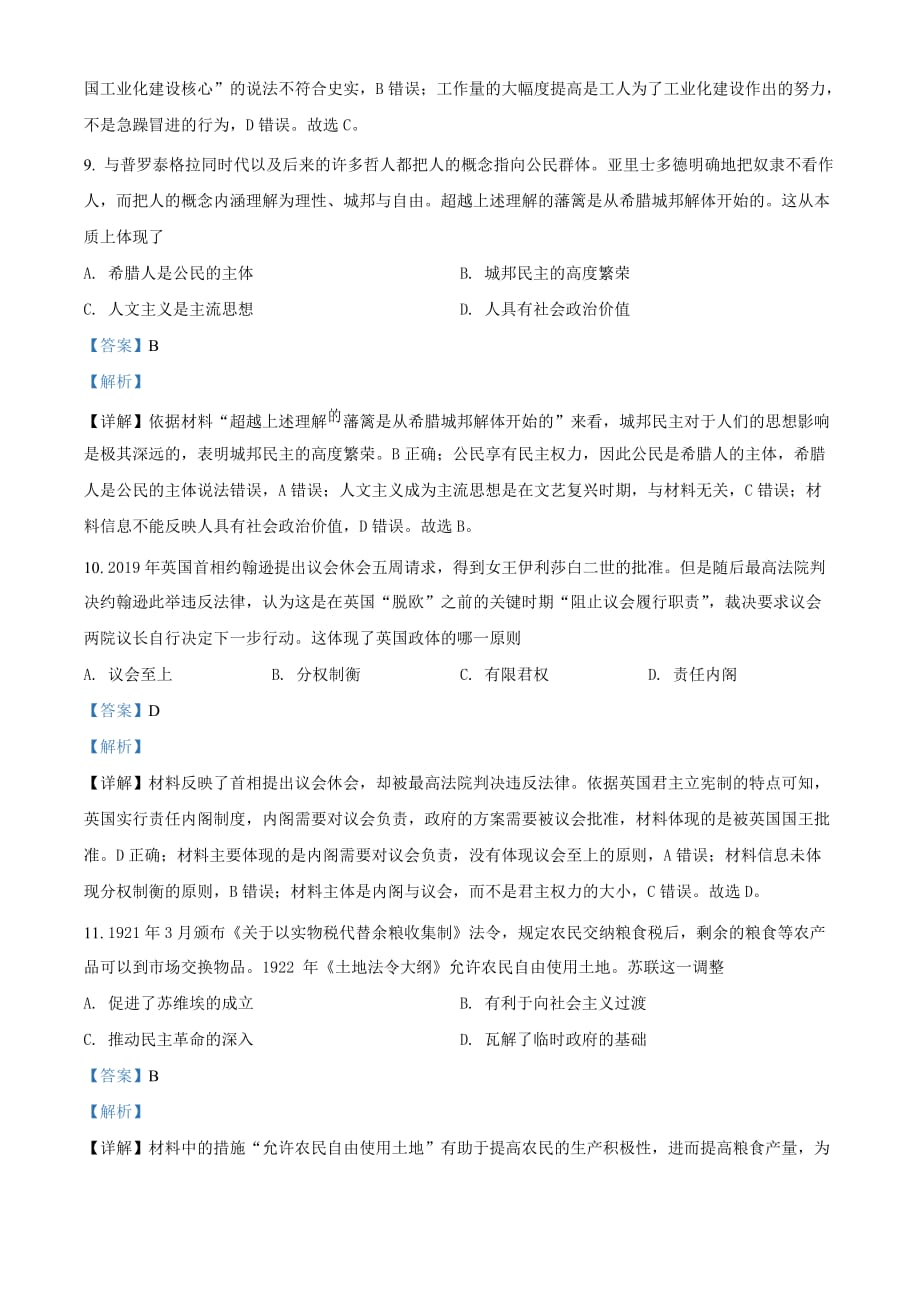 国工业化建设核心”的说法不符合史实，B 错误；工作量的大幅度提高是工人为了工业化建设作出的努力，不是急躁冒进的行为，D 错误。故选 C。

9. 与普罗泰格拉同时代以及后来的许多哲人都把人的概念指向公民群体。亚里士多德明确地把奴隶不看作人，而把人的概念内涵理解为理性、城邦与自由。超越上述理解的藩篱是从希腊城邦解体开始的。这从本质上体现了

A. 希腊人是公民的主体

B. 城邦民主的高度繁荣

C. 人文主义是主流思想

D. 人具有社会政治价值

【答案】B

【解析】

【详解】依据材料“超越上述理解的藩篱是从希腊城邦解体开始的”来看，城邦民主对于人们的思想影响是极其深远的，表明城邦民主的高度繁荣。B 正确；公民享有民主权力，因此公民是希腊人的主体，希腊人是公民的主体说法错误，A 错误；人文主义成为主流思想是在文艺复兴时期，与材料无关，C 错误；材料信息不能反映人具有社会政治价值，D 错误。故选 B。

10. 2019 年英国首相约翰逊提出议会休会五周请求，得到女王伊利莎白二世的批准。但是随后最高法院判决约翰逊此举违反法律，认为这是在英国“脱欧”之前的关键时期“阻止议会履行职责”，裁决要求议会两院议长自行决定下一步行动。这体现了英国政体的哪一原则

A. 议会至上

B. 分权制衡

C. 有限君权

D. 责任内阁

【答案】D

【解析】

【详解】材料反映了首相提出议会休会，却被最高法院判决违反法律。依据英国君主立宪制的特点可知，英国实行责任内阁制度，内阁需要对议会负责，政府的方案需要被议会批准，材料体现的是被英国国王批准。D 正确；材料主要体现的是内阁需要对议会负责，没有体现议会至上的原则，A 错误；材料信息未体现分权制衡的原则，B 错误；材料主体是内阁与议会，而不是君主权力的大小，C 错误。故选 D。

11. 1921 年 3 月颁布《关于以实物税代替余粮收集制》法令，规定农民交纳粮食税后，剩余的粮食等农产品可以到市场交换物品。1922 年《土地法令大纲》允许农民自由使用土地。苏联这一调整

A. 促进了苏维埃的成立

B. 有利于向社会主义过渡

C. 推动民主革命的深入

D. 瓦解了临时政府的基础

【答案】B

【解析】

【详解】材料中的措施“允许农民自由使用土地”有助于提高农民的生产积极性，进而提高粮食产量，为